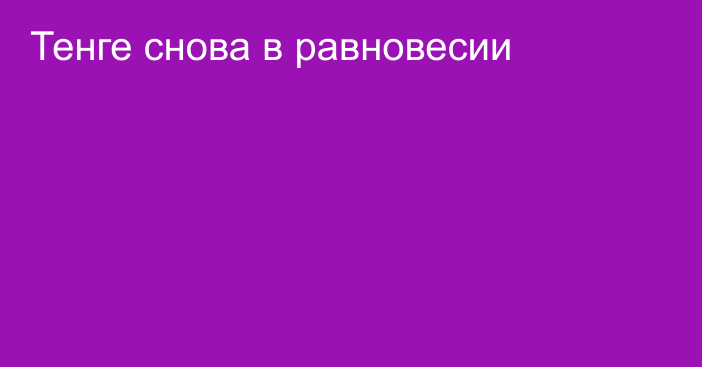 Тенге снова в равновесии